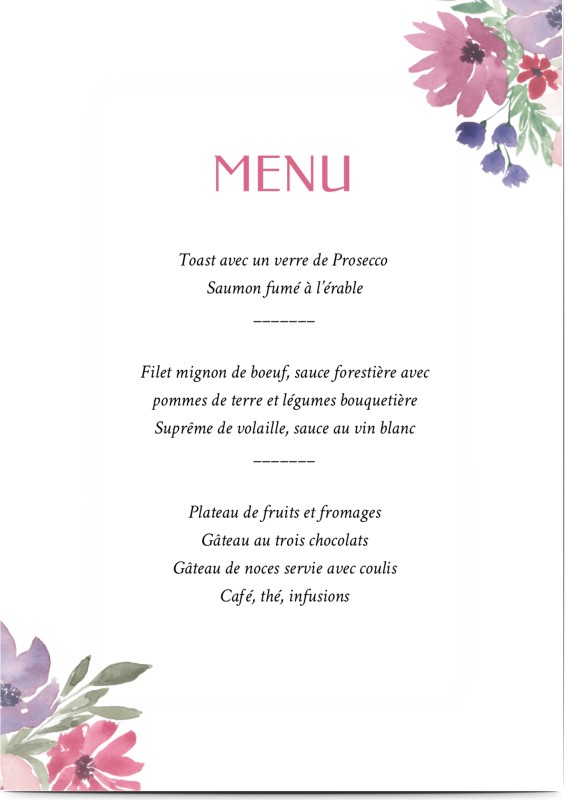 MENU

Toast avec un verre de Prosecco
Saumon fumé à l'érable

_______

Filet mignon de boeuf, sauce forestière avec
pommes de terre et légumes bouquetière
Suprême de volaille, sauce au vin blanc

_______

Plateau de fruits et fromages
Gâteau au trois chocolats
Gâteau de noces servie avec coulis
Café, thé, infusions